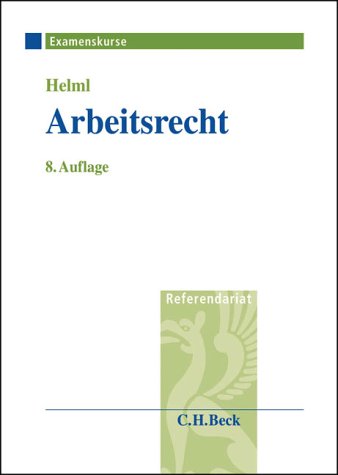 Examenskurse

Helml

Arbeitsrecht

8. Auflage

Referendariat

C.H.Beck